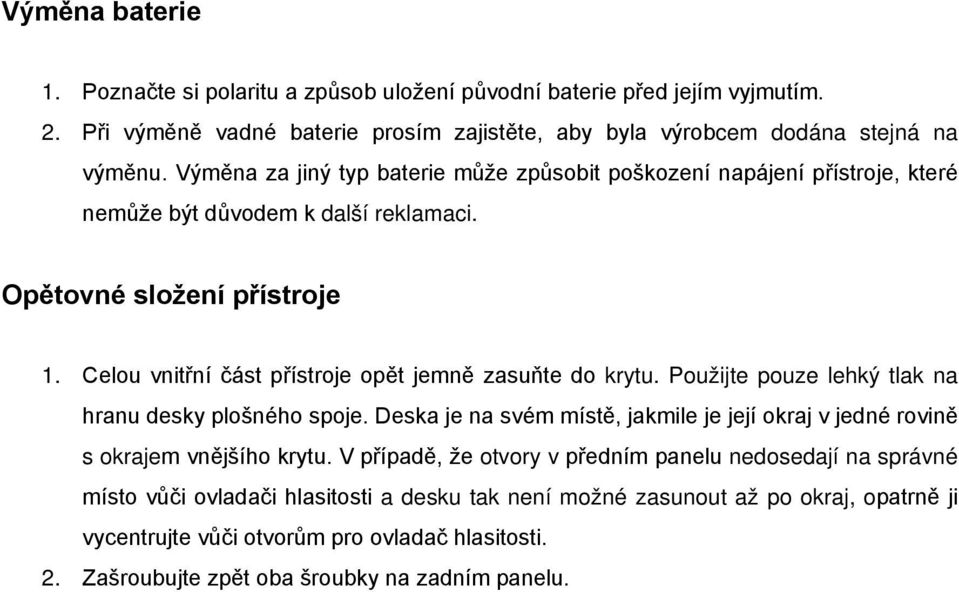 Výměna baterie

1. Poznačte si polaritu a způsob uložení původní baterie před jejím vyjmutím.
2. Při výměně vadné baterie prosím zajistěte, aby byla výrobcem dodána stejná na výměnu. Výměna za jiný typ baterie může způsobit poškození napájení přístroje, které nemůže být důvodem k další reklamaci.

Opětovné složení přístroje

1. Celou vnitřní část přístroje opět jemně zasuňte do krytu. Použijte pouze lehký tlak na hranu desky plošného spoje. Deska je na svém místě, jakmile je její okraj v jedné rovině s okrajem vnějšího krytu. V případě, že otvory v předním panelu nedosedají na správné místo vůči ovladači hlasitosti a desku tak není možné zasunout až po okraj, opatrně ji vycentrujte vůči otvorům pro ovladač hlasitosti.
2. Zašroubujte zpět oba šroubky na zadním panelu.